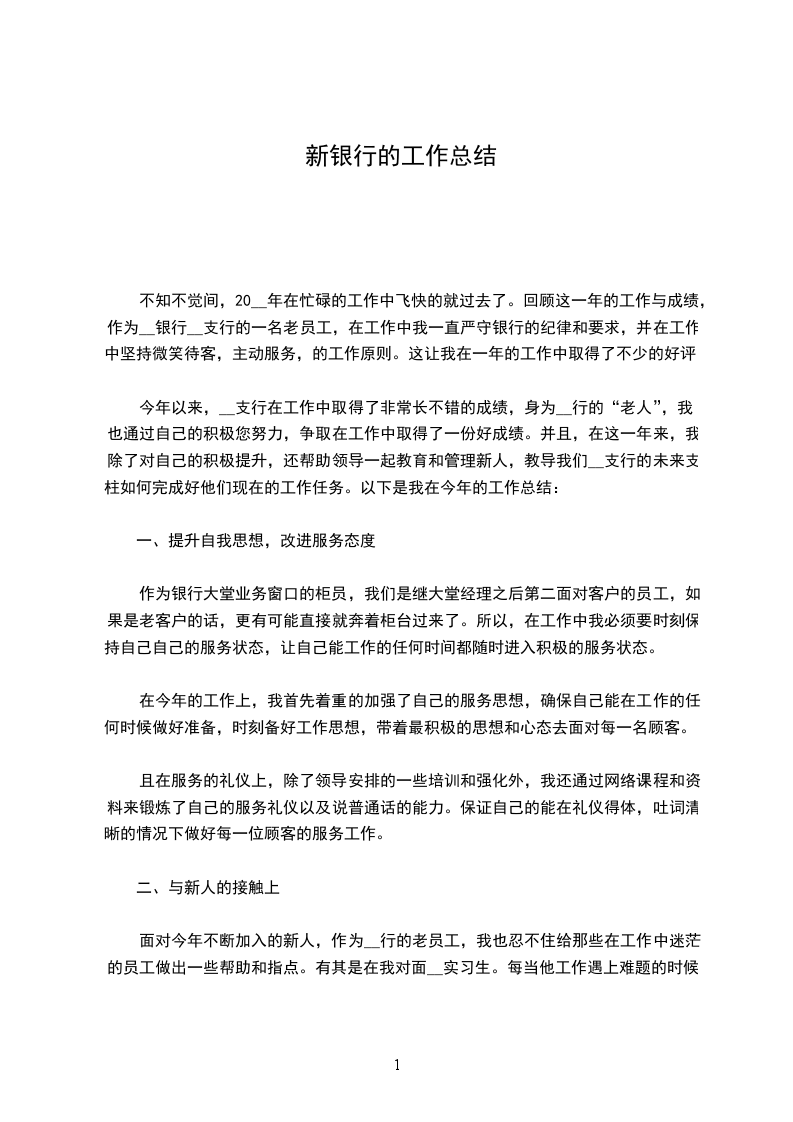 新银行的工作总结

不知不觉间，20__年在忙碌的工作中飞快的就过去了。回顾这一年的工作与成绩，作为__银行__支行的一名老员工，在工作中我一直严守银行的纪律和要求，并在工作中坚持微笑待客，主动服务，的工作原则。这让我在一年的工作中取得了不少的好评

今年以来，__支行在工作中取得了非常长不错的成绩，身为__行的“老人”，我也通过自己的积极您努力，争取在工作中取得了一份好成绩。并且，在这一年来，我除了对自己的积极提升，还帮助领导一起教育和管理新人，教导我们__支行的未来支柱如何完成好他们现在的工作任务。以下是我在今年的工作总结：

一、提升自我思想，改进服务态度

作为银行大堂业务窗口的柜员，我们是继大堂经理之后第二面对客户的员工，如果是老客户的话，更有可能直接就奔着柜台过来了。所以，在工作中我必须要时刻保持自己自己的服务状态，让自己能工作的任何时间都随时进入积极的服务状态。

在今年的工作上，我首先着重的加强了自己的服务思想，确保自己能在工作的任何时候做好准备，时刻备好工作思想，带着最积极的思想和心态去面对每一名顾客。

且在服务的礼仪上，除了领导安排的一些培训和强化外，我还通过网络课程和资料来锻炼了自己的服务礼仪以及说普通话的能力。保证自己的能在礼仪得体，吐词清晰的情况下做好每一位顾客的服务工作。

二、与新人的接触上

面对今年不断加入的新人，作为__行的老员工，我也忍不住给那些在工作中迷茫的员工做出一些帮助和指点。有其是在我对面__实习生。每当他工作遇上难题的时候

1